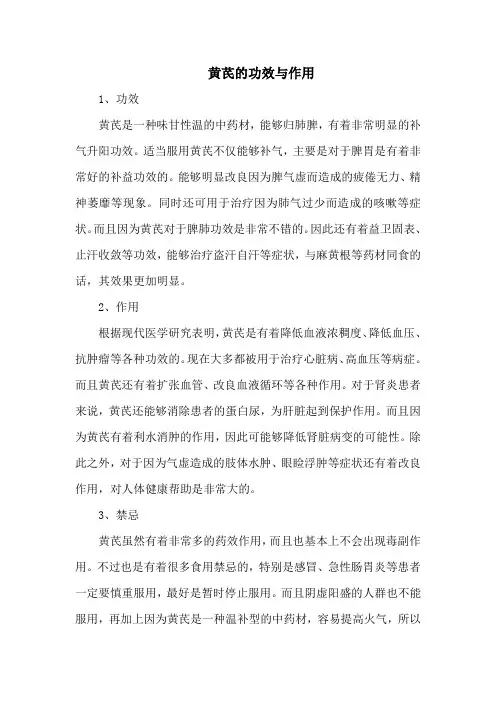 黄芪的功效与作用

1、功效

黄芪是一种味甘性温的中药材，能够归肺脾，有着非常明显的补气升阳功效。适当服用黄芪不仅能够补气，主要是对于脾胃是有着非常好的补益功效的。能够明显改良因为脾气虚而造成的疲倦无力、精神萎靡等现象。同时还可用于治疗因为肺气过少而造成的咳嗽等症状。而且因为黄芪对于脾肺功效是非常不错的。因此还有着益卫固表、止汗收敛等功效，能够治疗盗汗自汗等症状，与麻黄根等药材同食的话，其效果更加明显。

2、作用

根据现代医学研究表明，黄芪是有着降低血液浓稠度、降低血压、抗肿瘤等各种功效的。现在大多都被用于治疗心脏病、高血压等病症。而且黄芪还有着扩张血管、改良血液循环等各种作用。对于肾炎患者来说，黄芪还能够消除患者的蛋白尿，为肝脏起到保护作用。而且因为黄芪有着利水消肿的作用，因此可能够降低肾脏病变的可能性。除此之外，对于因为气虚造成的肢体水肿、眼睑浮肿等症状还有着改良作用，对人体健康帮助是非常大的。

3、禁忌

黄芪虽然有着非常多的药效作用，而且也基本上不会出现毒副作用。不过也是有着很多食用禁忌的，特别是感冒、急性肠胃炎等患者一定要慎重服用，最好是暂时停止服用。而且阴虚阳盛的人群也不能服用，再加上因为黄芪是一种温补型的中药材，容易提高火气，所以